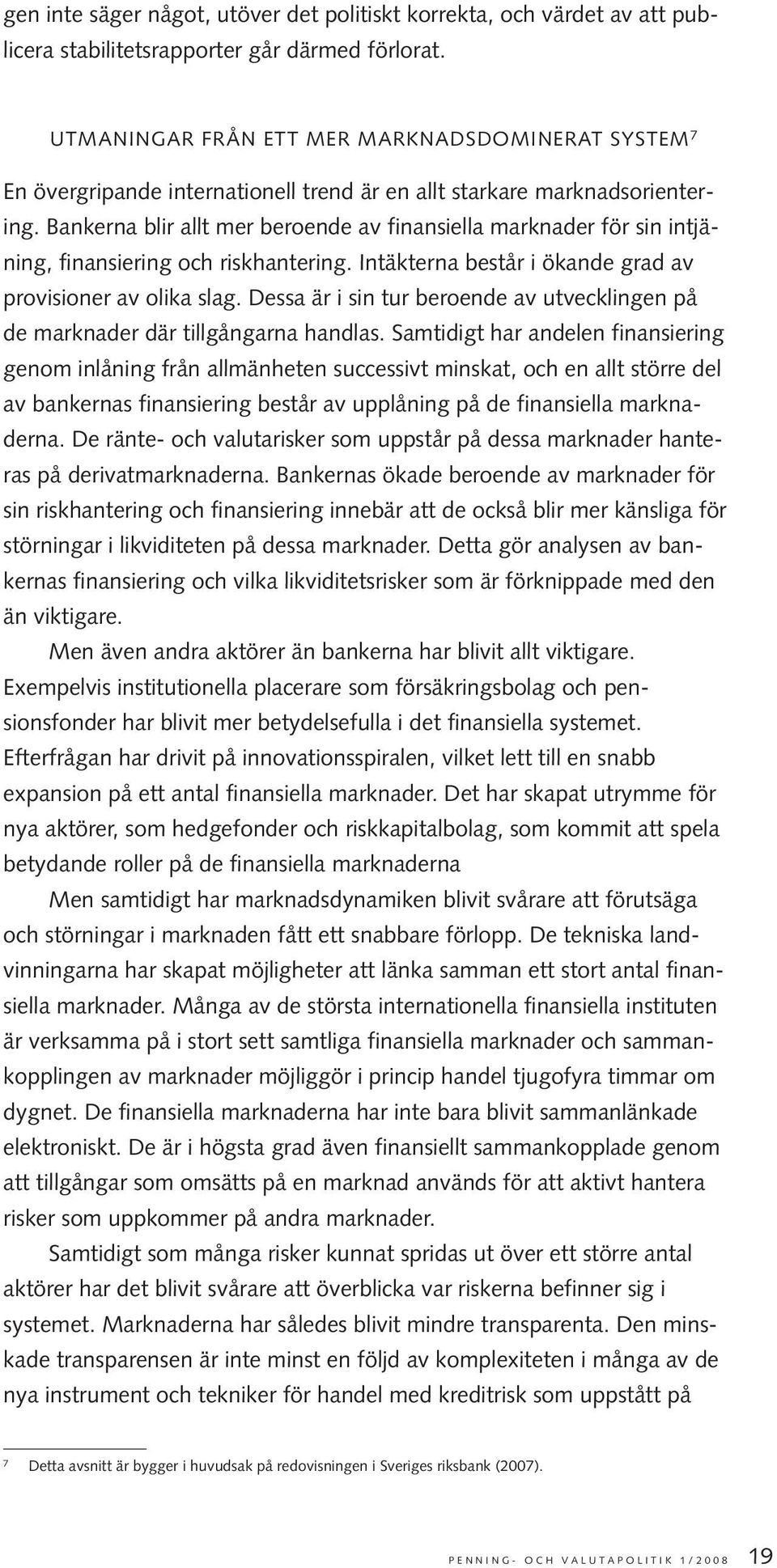 gen inte säger något, utöver det politiskt korrekta, och värdet av att publicera stabilitetsrapporter går därmed förlorat.

UTMANINGAR FRÅN ETT MER MARKNADSDOMINERAT SYSTEM$^7$

En övergripande internationell trend är en allt starkare marknadsorientering. Bankerna blir allt mer beroende av finansiella marknader för sin intjäning, finansiering och riskhantering. Intäkterna består i ökande grad av provisioner av olika slag. Dessa är i sin tur beroende av utvecklingen på de marknader där tillgångarna handlas. Samtidigt har andelen finansiering genom inlåning från allmänheten successivt minskat, och en allt större del av bankernas finansiering består av upplåning på de finansiella marknaderna. De ränte- och valutarisker som uppstår på dessa marknader hanteras på derivatmarknaderna. Bankernas ökade beroende av marknader för sin riskhantering och finansiering innebär att de också blir mer känsliga för störningar i likviditeten på dessa marknader. Detta gör analysen av bankernas finansiering och vilka likviditetsrisker som är förknippade med den än viktigare.

Men även andra aktörer än bankerna har blivit allt viktigare. Exempelvis institutionella placerare som försäkringsbolag och pensionsfonder har blivit mer betydelsefulla i det finansiella systemet. Efterfrågan har drivit på innovationsspiralen, vilket lett till en snabb expansion på ett antal finansiella marknader. Det har skapat utrymme för nya aktörer, som hedgefonder och riskkapitalbolag, som kommit att spela betydande roller på de finansiella marknaderna

Men samtidigt har marknadsdynamiken blivit svårare att förutsäga och störningar i marknaden fått ett snabbare förlopp. De tekniska landvinningarna har skapat möjligheter att länka samman ett stort antal finansiella marknader. Många av de största internationella finansiella instituten är verksamma på i stort sett samtliga finansiella marknader och sammankopplingen av marknader möjliggör i princip handel tjugofyra timmar om dygnet. De finansiella marknaderna har inte bara blivit sammanlänkade elektroniskt. De är i högsta grad även finansiellt sammankopplade genom att tillgångar som omsätts på en marknad används för att aktivt hantera risker som uppkommer på andra marknader.

Samtidigt som många risker kunnat spridas ut över ett större antal aktörer har det blivit svårare att överblicka var riskerna befinner sig i systemet. Marknaderna har således blivit mindre transparenta. Den minskade transparensen är inte minst en följd av komplexiteten i många av de nya instrument och tekniker för handel med kreditrisk som uppstått på

$^7$ Detta avsnitt är bygger i huvudsak på redovisningen i Sveriges riksbank (2007).

PENNING- OCH VALUTAPOLITIK 1/2008 19